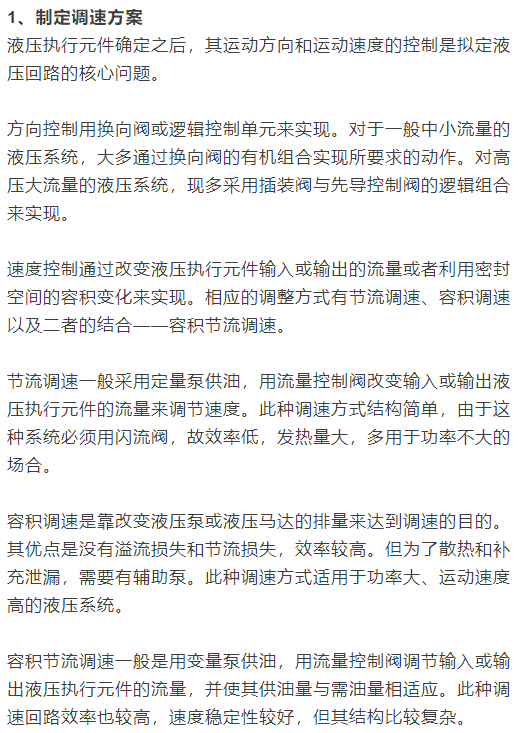 1、制定调速方案
液压执行元件确定之后，其运动方向和运动速度的控制是拟定液压回路的核心问题。

方向控制用换向阀或逻辑控制单元来实现。对于一般中小流量的液压系统，大多通过换向阀的有机组合实现所要求的动作。对高压大流量的液压系统，现多采用插装阀与先导控制阀的逻辑组合来实现。

速度控制通过改变液压执行元件输入或输出的流量或者利用密封空间的容积变化来实现。相应的调整方式有节流调速、容积调速以及二者的结合——容积节流调速。

节流调速一般采用定量泵供油，用流量控制阀改变输入或输出液压执行元件的流量来调节速度。此种调速方式结构简单，由于这种系统必须用闪流阀，故效率低，发热量大，多用于功率不大的场合。

容积调速是靠改变液压泵或液压马达的排量来达到调速的目的。其优点是没有溢流损失和节流损失，效率较高。但为了散热和补充泄漏，需要有辅助泵。此种调速方式适用于功率大、运动速度高的液压系统。

容积节流调速一般是用变量泵供油，用流量控制阀调节输入或输出液压执行元件的流量，并使其供油量与需油量相适应。此种调速回路效率也较高，速度稳定性较好，但其结构比较复杂。